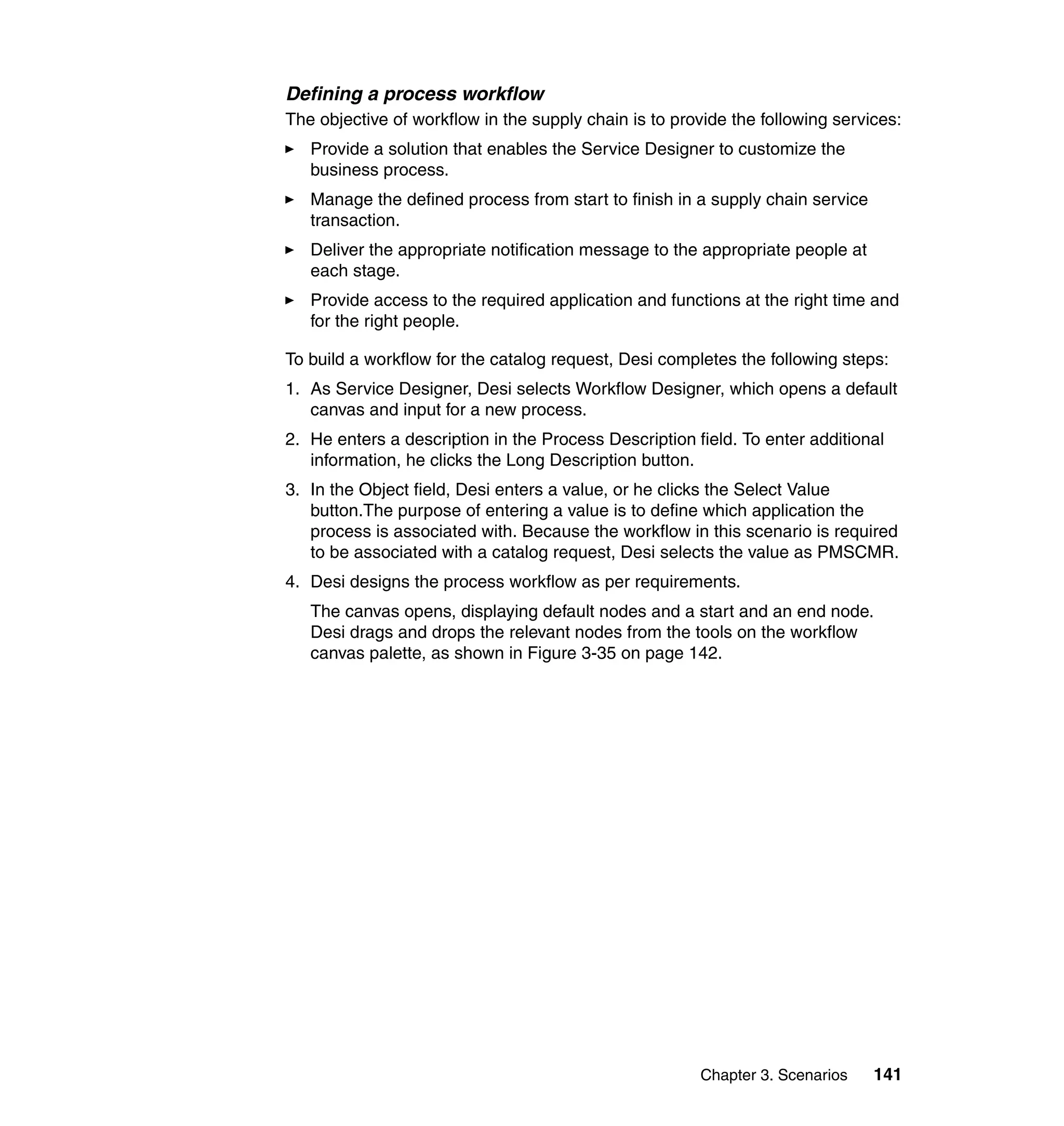 Defining a process workflow

The objective of workflow in the supply chain is to provide the following services:

► Provide a solution that enables the Service Designer to customize the business process.

► Manage the defined process from start to finish in a supply chain service transaction.

► Deliver the appropriate notification message to the appropriate people at each stage.

► Provide access to the required application and functions at the right time and for the right people.

To build a workflow for the catalog request, Desi completes the following steps:

1. As Service Designer, Desi selects Workflow Designer, which opens a default canvas and input for a new process.

2. He enters a description in the Process Description field. To enter additional information, he clicks the Long Description button.

3. In the Object field, Desi enters a value, or he clicks the Select Value button.The purpose of entering a value is to define which application the process is associated with. Because the workflow in this scenario is required to be associated with a catalog request, Desi selects the value as PMSCMR.

4. Desi designs the process workflow as per requirements.

The canvas opens, displaying default nodes and a start and an end node. Desi drags and drops the relevant nodes from the tools on the workflow canvas palette, as shown in Figure 3-35 on page 142.

Chapter 3. Scenarios 141